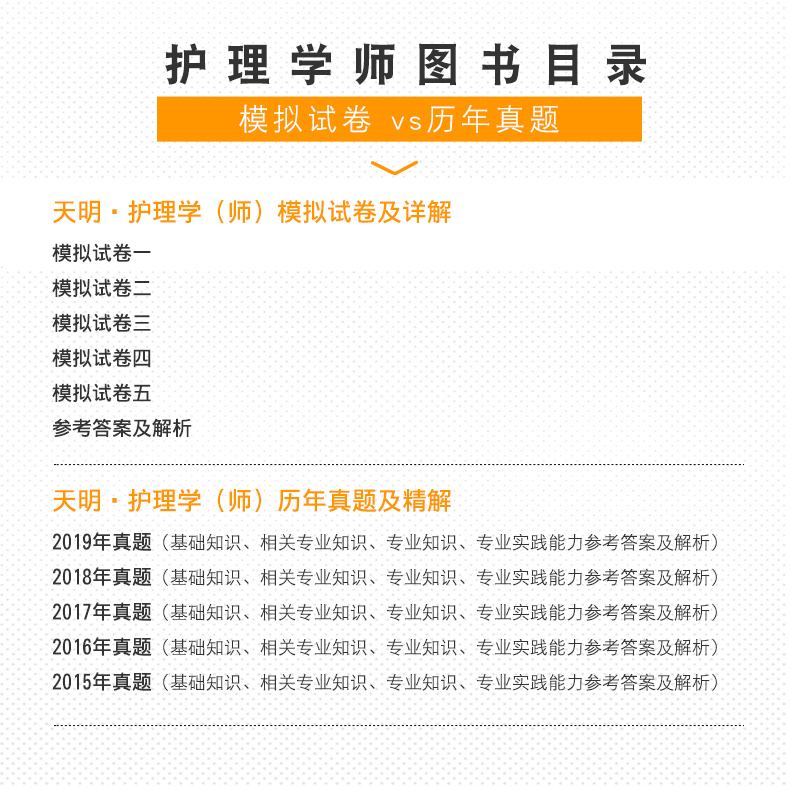 护理学师图书目录

模拟试卷 vs历年真题

天明·护理学（师）模拟试卷及详解

模拟试卷一
模拟试卷二
模拟试卷三
模拟试卷四
模拟试卷五
参考答案及解析

天明·护理学（师）历年真题及精解

2019年真题（基础知识、相关专业知识、专业知识、专业实践能力参考答案及解析）
2018年真题（基础知识、相关专业知识、专业知识、专业实践能力参考答案及解析）
2017年真题（基础知识、相关专业知识、专业知识、专业实践能力参考答案及解析）
2016年真题（基础知识、相关专业知识、专业知识、专业实践能力参考答案及解析）
2015年真题（基础知识、相关专业知识、专业知识、专业实践能力参考答案及解析）